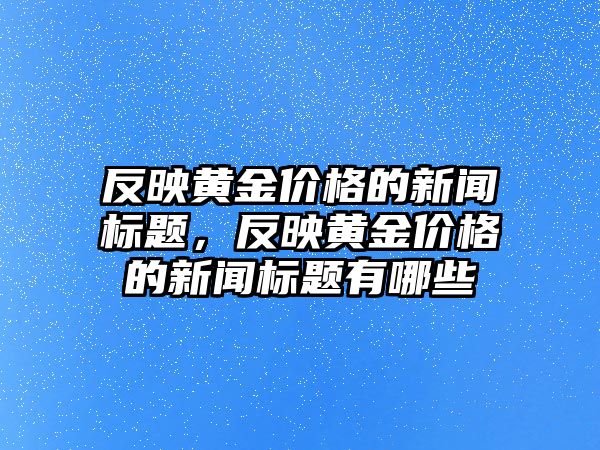 反映黄金价格的新闻标题，反映黄金价格的新闻标题有哪些